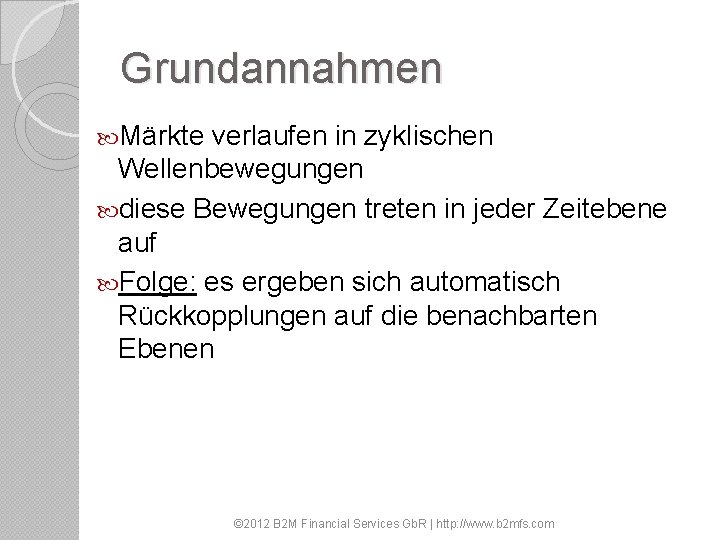 Grundannahmen

Märkte verlaufen in zyklischen Wellenbewegungen

diese Bewegungen treten in jeder Zeitebene auf

Folge: es ergeben sich automatisch Rückkopplungen auf die benachbarten Ebenen

©2012 B2M Financial Services GbR | http://www.b2mfs.com